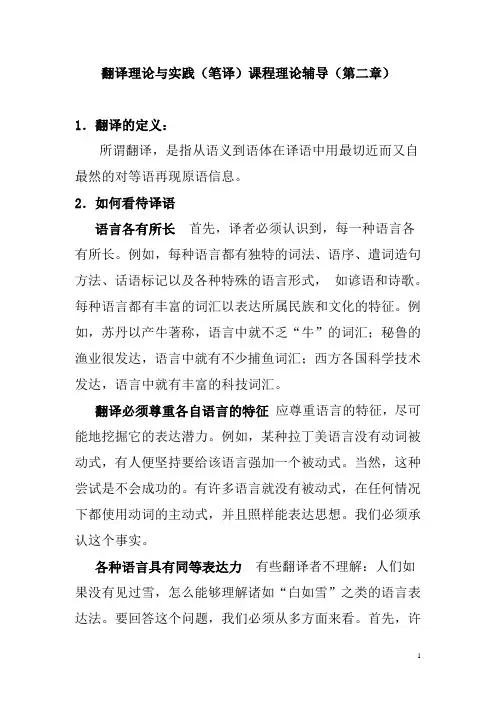 翻译理论与实践（笔译）课程理论辅导（第二章）

1．翻译的定义：

所谓翻译，是指从语义到语体在译语中用最切近而又自最然的对等语再现原语信息。

2．如何看待译语

语言各有所长　首先，译者必须认识到，每一种语言各有所长。例如，每种语言都有独特的词法、语序、遣词造句方法、话语标记以及各种特殊的语言形式，　如谚语和诗歌。每种语言都有丰富的词汇以表达所属民族和文化的特征。例如，苏丹以产牛著称，语言中就不乏“牛”的词汇；秘鲁的渔业很发达，语言中就有不少捕鱼词汇；西方各国科学技术发达，语言中就有丰富的科技词汇。

翻译必须尊重各自语言的特征　应尊重语言的特征，尽可能地挖掘它的表达潜力。例如，某种拉丁美语言没有动词被动式，有人便坚持要给该语言强加一个被动式。当然，这种尝试是不会成功的。有许多语言就没有被动式，在任何情况下都使用动词的主动式，并且照样能表达思想。我们必须承认这个事实。

各种语言具有同等表达力　有些翻译者不理解：人们如果没有见过雪，怎么能够理解诸如“白如雪”之类的语言表达法。要回答这个问题，我们必须从多方面来看。首先，许

1